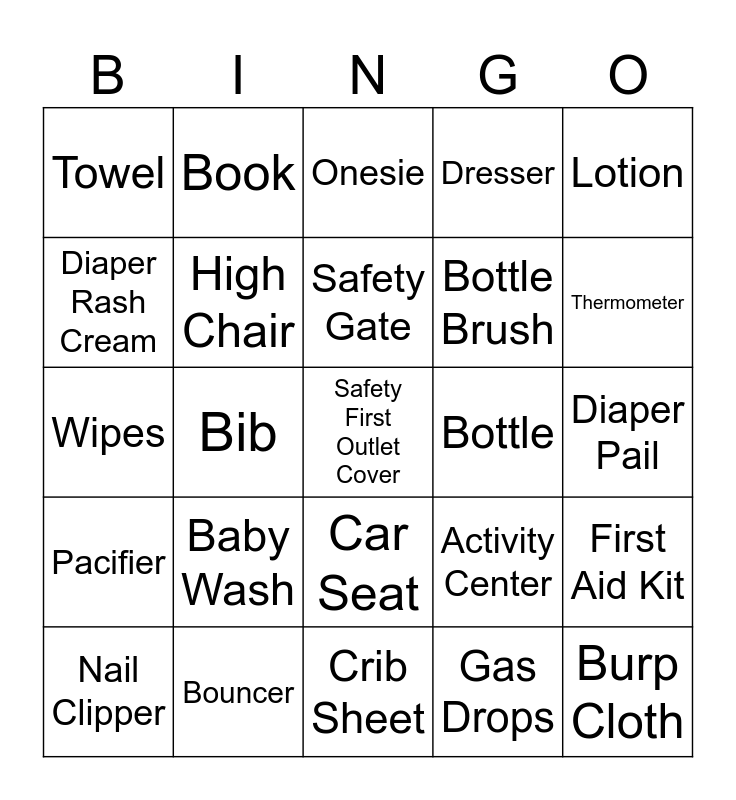 | B | I | N | G | O |
|---|---|---|---|---|
| Towel | Book | Onesie | Dresser | Lotion |
| Diaper Rash Cream | High Chair | Safety Gate | Bottle Brush | Thermometer |
| Wipes | Bib | Safety First Outlet Cover | Bottle | Diaper Pail |
| Pacifier | Baby Wash | Car Seat | Activity Center | First Aid Kit |
| Nail Clipper | Bouncer | Crib Sheet | Gas Drops | Burp Cloth |